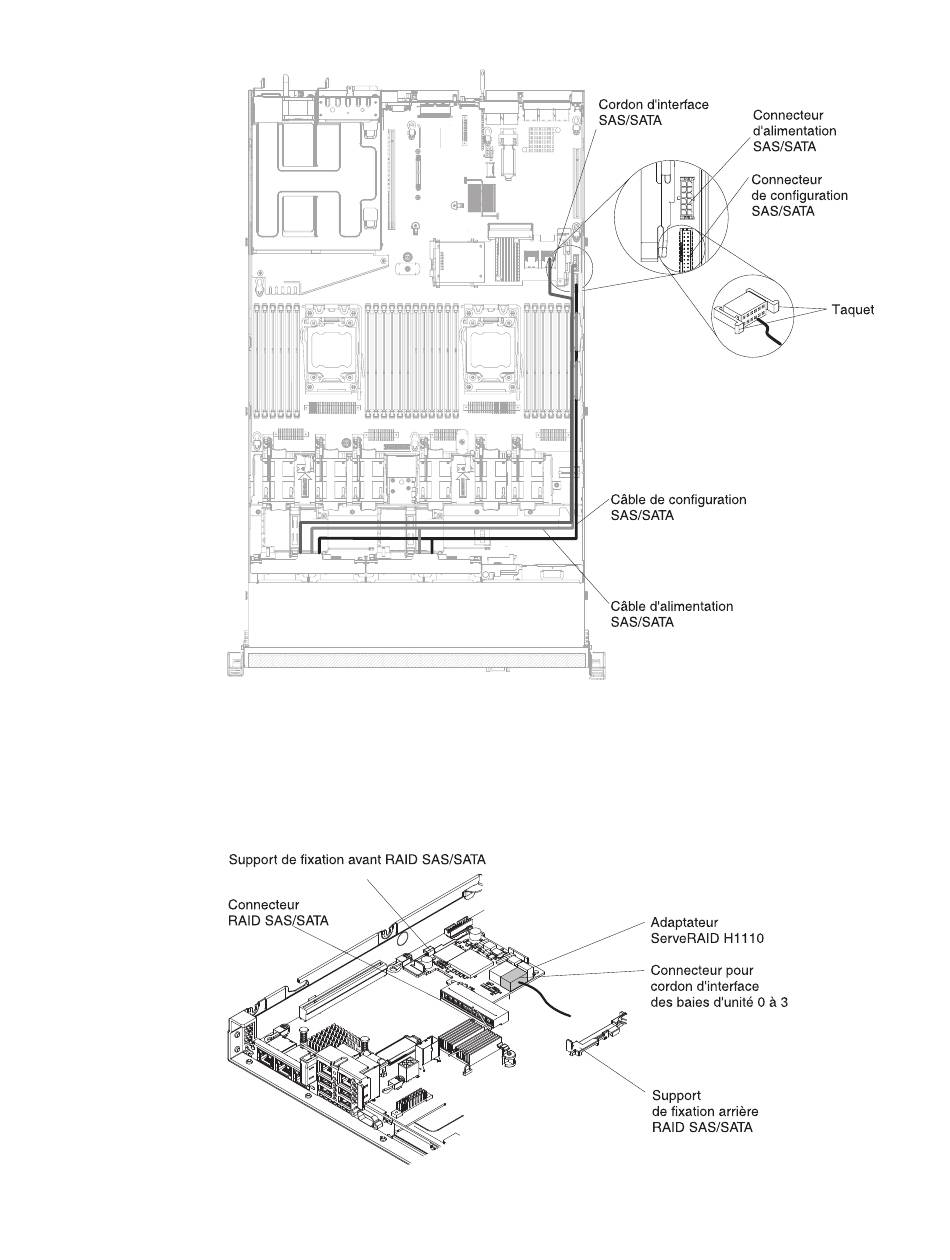 Cordon d'interface SAS/SATA

Connecteur d'alimentation SAS/SATA

Connecteur de configuration SAS/SATA

Taquet

Câble de configuration SAS/SATA

Câble d'alimentation SAS/SATA

Support de fixation avant RAID SAS/SATA

Connecteur RAID SAS/SATA

Adaptateur ServeRAID H1110

Connecteur pour cordon d'interface des baies d'unité 0 à 3

Support de fixation arrière RAID SAS/SATA